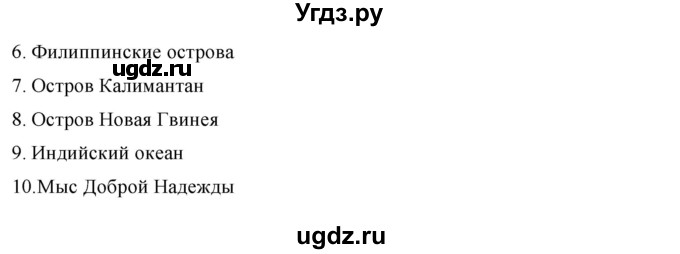 Угдз.ру

6. Филиппинские острова

ugdz.ru

7. Остров Калимантан

8. Остров Новая Гвинея

9. Индийский океан

10.Мыс Доброй Надежды

ugdz.ru